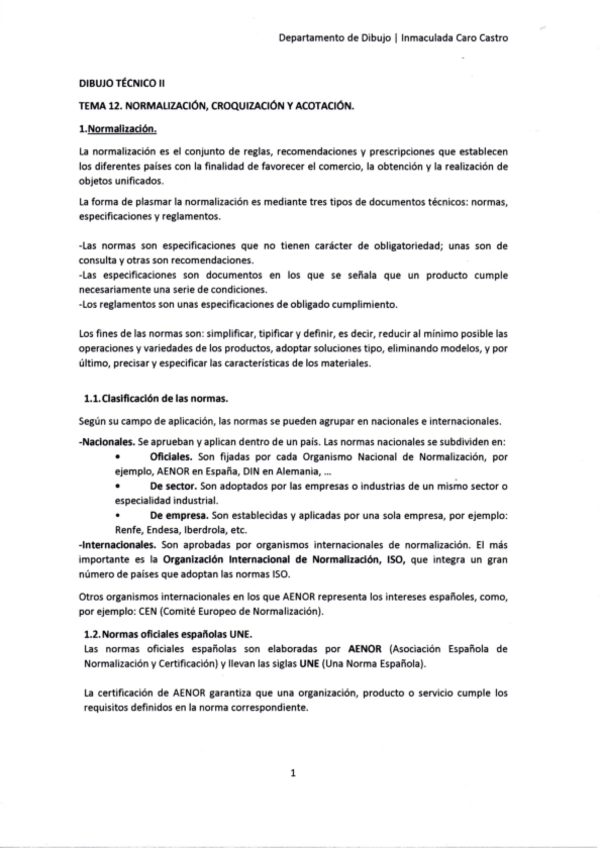 Departamento de Dibujo | Inmaculada Caro Castro

DIBUJO TÉCNICO II

TEMA 12. NORMALIZACIÓN, CROQUIZACIÓN Y ACOTACIÓN.

1.Normalización.

La normalización es el conjunto de reglas, recomendaciones y prescripciones que establecen los diferentes países con la finalidad de favorecer el comercio, la obtención y la realización de objetos unificados.

La forma de plasmar la normalización es mediante tres tipos de documentos técnicos: normas, especificaciones y reglamentos.

-Las normas son especificaciones que no tienen carácter de obligatoriedad; unas son de consulta y otras son recomendaciones.
-Las especificaciones son documentos en los que se señala que un producto cumple necesariamente una serie de condiciones.
-Los reglamentos son unas especificaciones de obligado cumplimiento.

Los fines de las normas son: simplificar, tipificar y definir, es decir, reducir al mínimo posible las operaciones y variedades de los productos, adoptar soluciones tipo, eliminando modelos, y por último, precisar y especificar las características de los materiales.

1.1. Clasificación de las normas.

Según su campo de aplicación, las normas se pueden agrupar en nacionales e internacionales.

-Nacionales. Se aprueban y aplican dentro de un país. Las normas nacionales se subdividen en:
• Oficiales. Son fijadas por cada Organismo Nacional de Normalización, por ejemplo, AENOR en España, DIN en Alemania, ...
• De sector. Son adoptados por las empresas o industrias de un mismo sector o especialidad industrial.
• De empresa. Son establecidas y aplicadas por una sola empresa, por ejemplo: Renfe, Endesa, Iberdrola, etc.
-Internacionales. Son aprobadas por organismos internacionales de normalización. El más importante es la Organización Internacional de Normalización, ISO, que integra un gran número de países que adoptan las normas ISO.

Otros organismos internacionales en los que AENOR representa los intereses españoles, como, por ejemplo: CEN (Comité Europeo de Normalización).

1.2. Normas oficiales españolas UNE.
Las normas oficiales españolas son elaboradas por AENOR (Asociación Española de Normalización y Certificación) y llevan las siglas UNE (Una Norma Española).

La certificación de AENOR garantiza que una organización, producto o servicio cumple los requisitos definidos en la norma correspondiente.

1